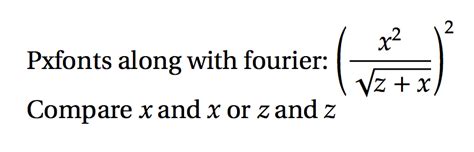 Pxfonts along with fourier: $\left(\frac{x^2}{\sqrt{z+x}}\right)^2$

Compare $x$ and $x$ or $z$ and $z$